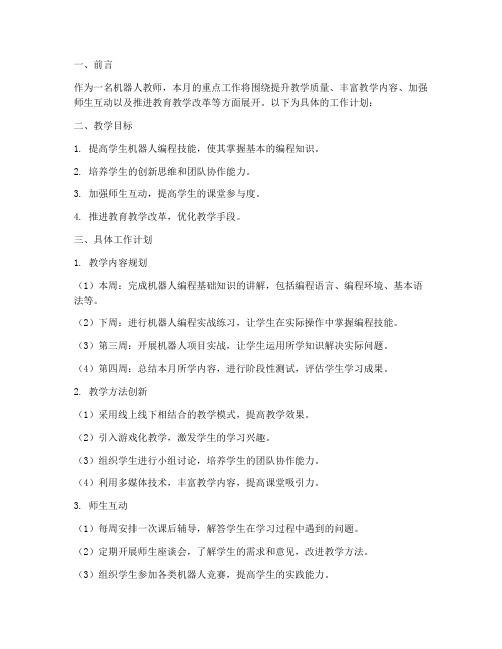 一、前言

作为一名机器人教师，本月的重点工作将围绕提升教学质量、丰富教学内容、加强师生互动以及推进教育教学改革等方面展开。以下为具体的工作计划：

二、教学目标

1. 提高学生机器人编程技能，使其掌握基本的编程知识。

2. 培养学生的创新思维和团队协作能力。

3. 加强师生互动，提高学生的课堂参与度。

4. 推进教育教学改革，优化教学手段。

三、具体工作计划

1. 教学内容规划

（1）本周：完成机器人编程基础知识的讲解，包括编程语言、编程环境、基本语法等。

（2）下周：进行机器人编程实战练习，让学生在实际操作中掌握编程技能。

（3）第三周：开展机器人项目实战，让学生运用所学知识解决实际问题。

（4）第四周：总结本月所学内容，进行阶段性测试，评估学生学习成果。

2. 教学方法创新

（1）采用线上线下相结合的教学模式，提高教学效果。

（2）引入游戏化教学，激发学生的学习兴趣。

（3）组织学生进行小组讨论，培养学生的团队协作能力。

（4）利用多媒体技术，丰富教学内容，提高课堂吸引力。

3. 师生互动

（1）每周安排一次课后辅导，解答学生在学习过程中遇到的问题。

（2）定期开展师生座谈会，了解学生的需求和意见，改进教学方法。

（3）组织学生参加各类机器人竞赛，提高学生的实践能力。